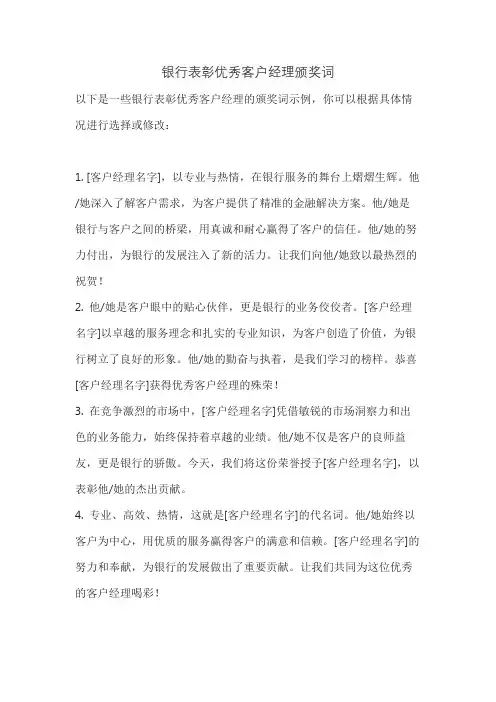 银行表彰优秀客户经理颁奖词

以下是一些银行表彰优秀客户经理的颁奖词示例，你可以根据具体情况进行选择或修改：

1. [客户经理名字]，以专业与热情，在银行服务的舞台上熠熠生辉。他/她深入了解客户需求，为客户提供了精准的金融解决方案。他/她是银行与客户之间的桥梁，用真诚和耐心赢得了客户的信任。他/她的努力付出，为银行的发展注入了新的活力。让我们向他/她致以最热烈的祝贺！

2. 他/她是客户眼中的贴心伙伴，更是银行的业务佼佼者。[客户经理名字]以卓越的服务理念和扎实的专业知识，为客户创造了价值，为银行树立了良好的形象。他/她的勤奋与执着，是我们学习的榜样。恭喜[客户经理名字]获得优秀客户经理的殊荣！

3. 在竞争激烈的市场中，[客户经理名字]凭借敏锐的市场洞察力和出色的业务能力，始终保持着卓越的业绩。他/她不仅是客户的良师益友，更是银行的骄傲。今天，我们将这份荣誉授予[客户经理名字]，以表彰他/她的杰出贡献。

4. 专业、高效、热情，这就是[客户经理名字]的代名词。他/她始终以客户为中心，用优质的服务赢得客户的满意和信赖。[客户经理名字]的努力和奉献，为银行的发展做出了重要贡献。让我们共同为这位优秀的客户经理喝彩！